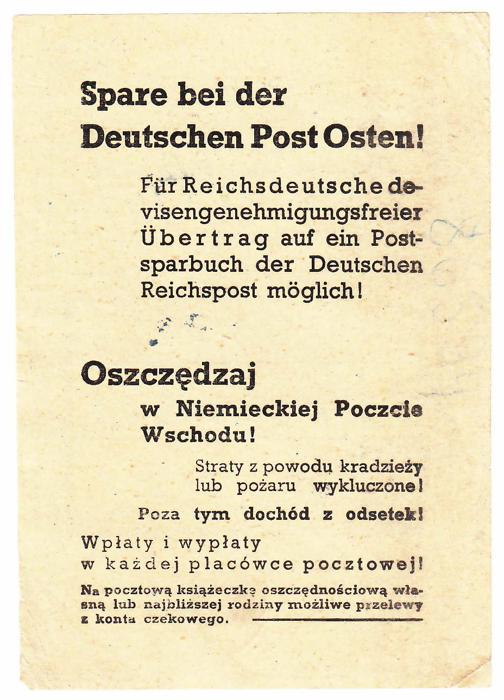 Spare bei der Deutschen Post Osten!

Für Reichsdeutsche devisengenehmigungsfreier Übertrag auf ein Postsparbuch der Deutschen Reichspost möglich!

Oszczędzaj

w Niemieckiej Poczcie Wschodu!

Straty z powodu kradzieży lub pożaru wykluczone!

Poza tym dochód z odsetek!

Wpłaty i wypłaty w każdej placówce pocztowej!

Na pocztową książeczkę oszczędnościową własną lub najbliższej rodziny możliwe przelewy z konta czekowego.